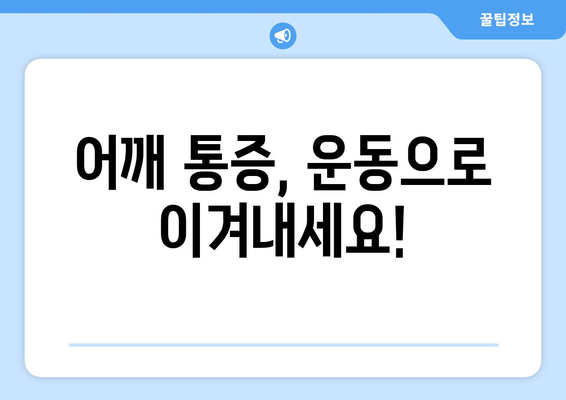 꿀팁정보

어깨 통증, 운동으로 이겨내세요!